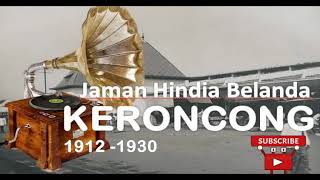 Jaman Hindia Belanda
KERONCONG
1912 -1930
SUBSCRIBE